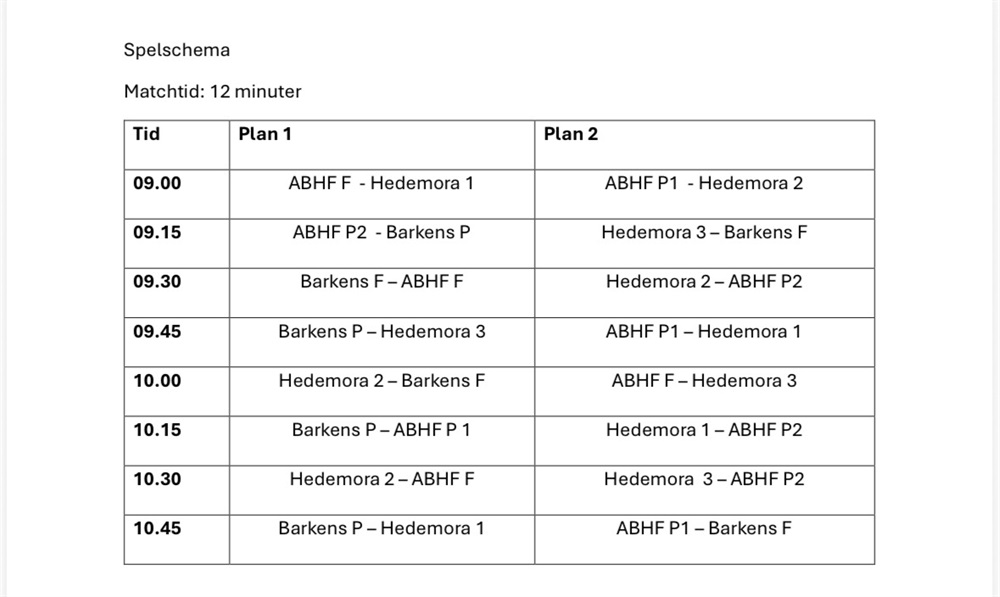 Spelschema

Matchtid: 12 minuter

| Tid | Plan 1 | Plan 2 |
|---|---|---|
| 09.00 | ABHF F - Hedemora 1 | ABHF P1 - Hedemora 2 |
| 09.15 | ABHF P2 - Barkens P | Hedemora 3 – Barkens F |
| 09.30 | Barkens F – ABHF F | Hedemora 2 – ABHF P2 |
| 09.45 | Barkens P – Hedemora 3 | ABHF P1 – Hedemora 1 |
| 10.00 | Hedemora 2 – Barkens F | ABHF F – Hedemora 3 |
| 10.15 | Barkens P – ABHF P 1 | Hedemora 1 – ABHF P2 |
| 10.30 | Hedemora 2 – ABHF F | Hedemora 3 – ABHF P2 |
| 10.45 | Barkens P – Hedemora 1 | ABHF P1 – Barkens F |